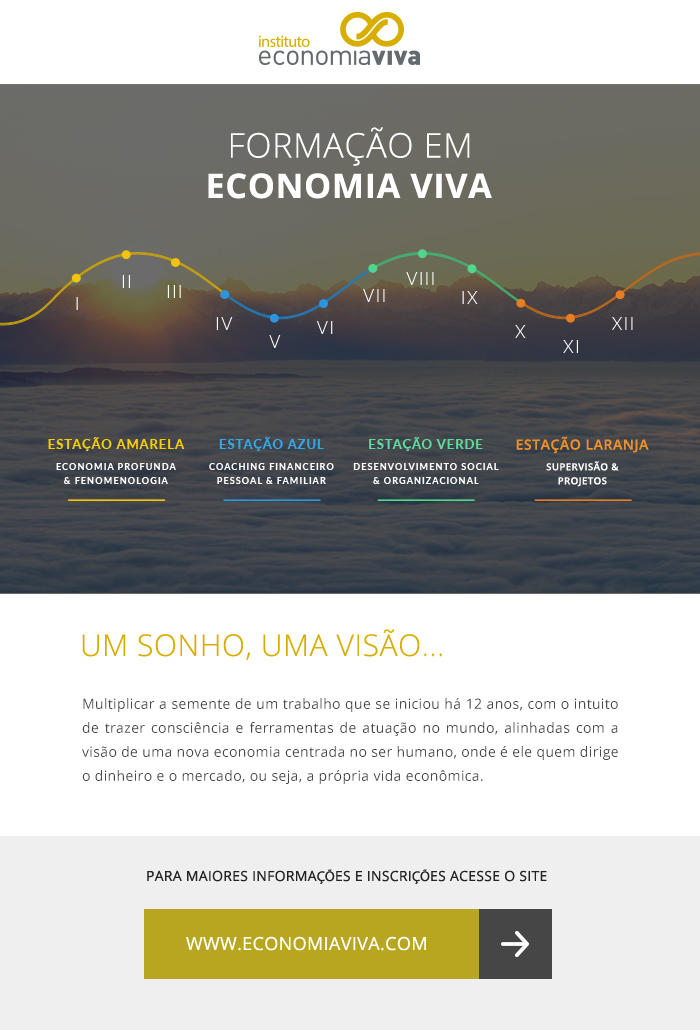 instituto
economiaviva

FORMAÇÃO EM
ECONOMIA VIVA

I II III IV V VI VII VIII IX X XI XII

ESTAÇÃO AMARELA
ECONOMIA PROFUNDA & FENOMENOLOGIA

ESTAÇÃO AZUL
COACHING FINANCEIRO PESSOAL & FAMILIAR

ESTAÇÃO VERDE
DESENVOLVIMENTO SOCIAL & ORGANIZACIONAL

ESTAÇÃO LARANJA
SUPERVISÃO & PROJETOS

UM SONHO, UMA VISÃO...

Multiplicar a semente de um trabalho que se iniciou há 12 anos, com o intuito de trazer consciência e ferramentas de atuação no mundo, alinhadas com a visão de uma nova economia centrada no ser humano, onde é ele quem dirige o dinheiro e o mercado, ou seja, a própria vida econômica.

PARA MAIORES INFORMAÇÕES E INSCRIÇÕES ACESSE O SITE

WWW.ECONOMIAVIVA.COM